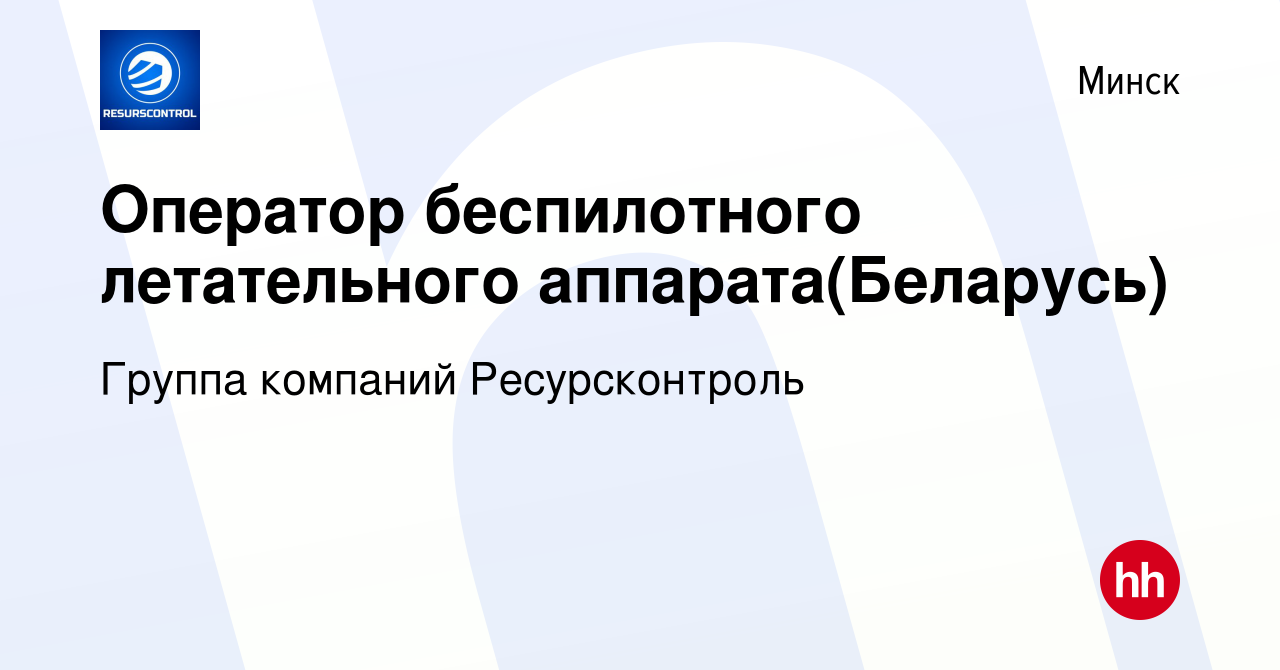 RESURSCONTROL

Минск

Оператор беспилотного летательного аппарата(Беларусь)

Группа компаний Ресурсконтроль

hh